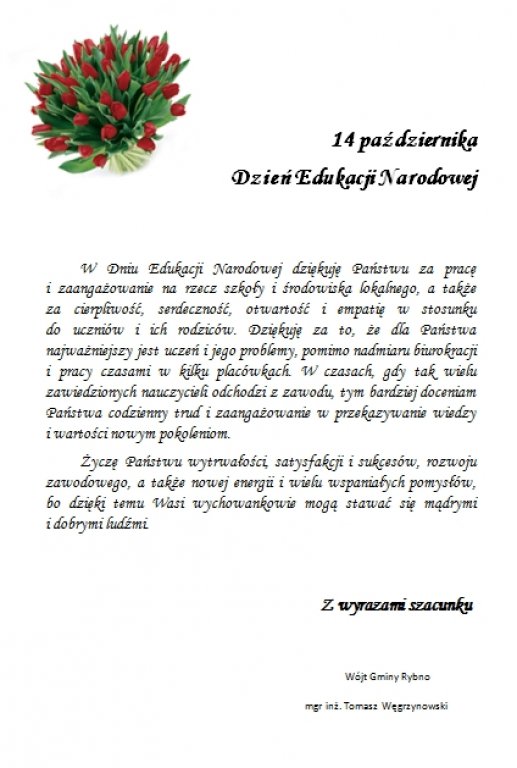 14 października

Dzień Edukacji Narodowej

W Dniu Edukacji Narodowej dziękuję Państwu za pracę i zaangażowanie na rzecz szkoły i środowiska lokalnego, a także za cierpliwość, serdeczność, otwartość i empatię w stosunku do uczniów i ich rodziców. Dziękuję za to, że dla Państwa najważniejszy jest uczeń i jego problemy, pomimo nadmiaru biurokracji i pracy czasami w kilku placówkach. W czasach, gdy tak wielu zawiedzionych nauczycieli odchodzi z zawodu, tym bardziej doceniam Państwa codzienny trud i zaangażowanie w przekazywanie wiedzy i wartości nowym pokoleniom.

Życzę Państwu wytrwałości, satysfakcji i sukcesów, rozwoju zawodowego, a także nowej energii i wielu wspaniałych pomysłów, bo dzięki temu Wasi wychowankowie mogą stawać się mądrymi i dobrymi ludźmi.

Z wyrazami szacunku

Wójt Gminy Rybno

mgr inż. Tomasz Węgrzynowski